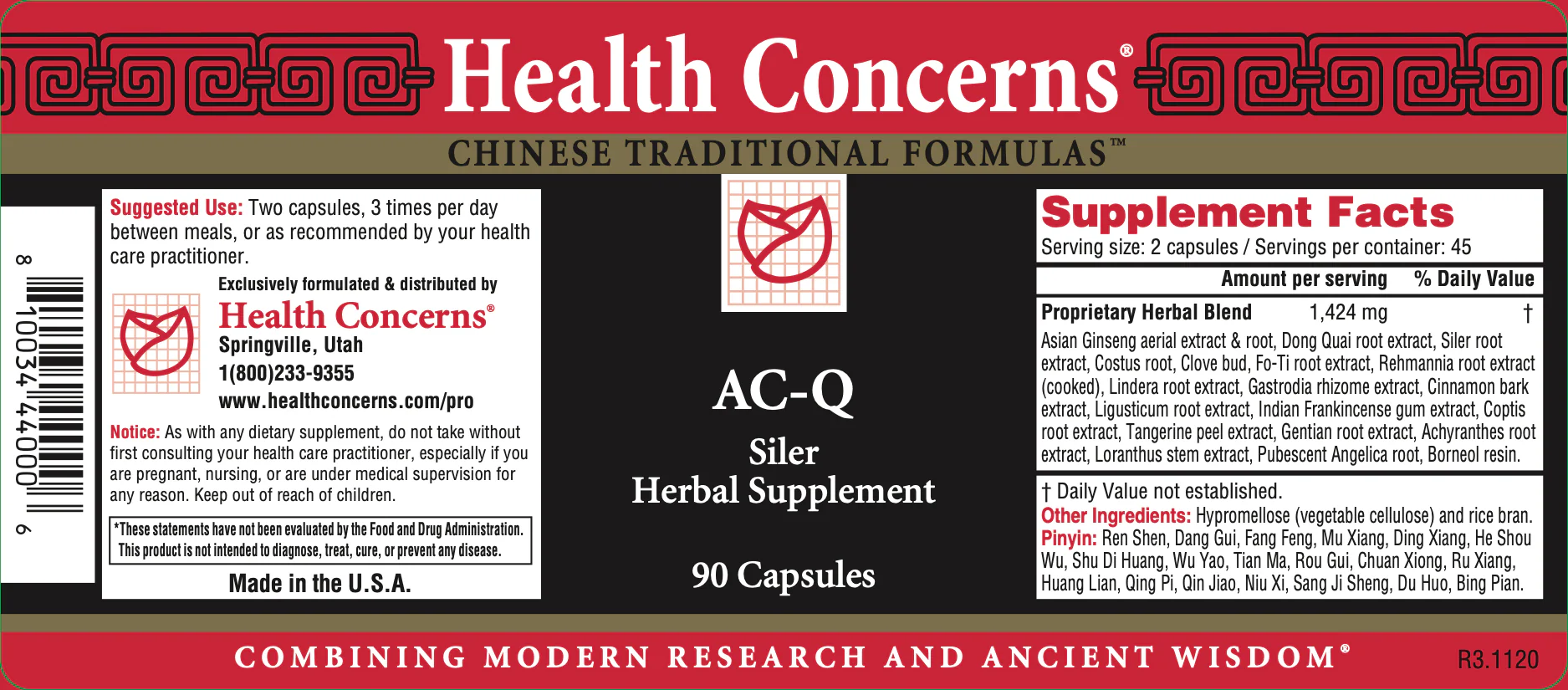 Health Concerns®

CHINESE TRADITIONAL FORMULAS™

8 10034 44000 6

Suggested Use: Two capsules, 3 times per day between meals, or as recommended by your health care practitioner.

Exclusively formulated & distributed by

Health Concerns®
Springville, Utah
1(800)233-9355
www.healthconcerns.com/pro

Notice: As with any dietary supplement, do not take without first consulting your health care practitioner, especially if you are pregnant, nursing, or are under medical supervision for any reason. Keep out of reach of children.

*These statements have not been evaluated by the Food and Drug Administration. This product is not intended to diagnose, treat, cure, or prevent any disease.

Made in the U.S.A.

AC-Q

Siler
Herbal Supplement

90 Capsules

Supplement Facts
Serving size: 2 capsules / Servings per container: 45

Amount per serving % Daily Value

Proprietary Herbal Blend 1,424 mg †

Asian Ginseng aerial extract & root, Dong Quai root extract, Siler root extract, Costus root, Clove bud, Fo-Ti root extract, Rehmannia root extract (cooked), Lindera root extract, Gastrodia rhizome extract, Cinnamon bark extract, Ligusticum root extract, Indian Frankincense gum extract, Coptis root extract, Tangerine peel extract, Gentian root extract, Achyranthes root extract, Loranthus stem extract, Pubescent Angelica root, Borneol resin.

† Daily Value not established.

Other Ingredients: Hypromellose (vegetable cellulose) and rice bran.

Pinyin: Ren Shen, Dang Gui, Fang Feng, Mu Xiang, Ding Xiang, He Shou Wu, Shu Di Huang, Wu Yao, Tian Ma, Rou Gui, Chuan Xiong, Ru Xiang, Huang Lian, Qing Pi, Qin Jiao, Niu Xi, Sang Ji Sheng, Du Huo, Bing Pian.

COMBINING MODERN RESEARCH AND ANCIENT WISDOM®

R3.1120